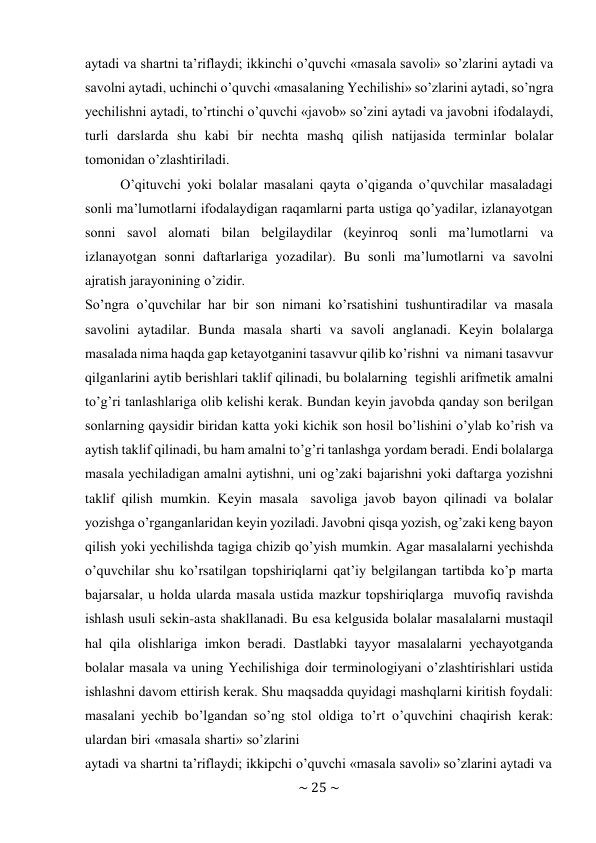 aytadi va shartni ta’riflaydi; ikkinchi o’quvchi «masala savoli» so’zlarini aytadi va savolni aytadi, uchinchi o’quvchi «masalaning Yechilishi» so’zlarini aytadi, so’ngra yechilishni aytadi, to’rtinchi o’quvchi «javob» so’zini aytadi va javobni ifodalaydi, turli darslarda shu kabi bir nechta mashq qilish natijasida terminlar bolalar tomonidan o’zlashtiriladi.

O’qituvchi yoki bolalar masalani qayta o’qiganda o’quvchilar masaladagi sonli ma’lumotlarni ifodalaydigan raqamlarni parta ustiga qo’yadilar, izlanayotgan sonni savol alomati bilan belgilaydilar (keyinroq sonli ma’lumotlarni va izlanayotgan sonni daftarlariga yozadilar). Bu sonli ma’lumotlarni va savolni ajratish jarayonining o’zidir.

So’ngra o’quvchilar har bir son nimani ko’rsatishini tushuntiradilar va masala savolini aytadilar. Bunda masala sharti va savoli anglanadi. Keyin bolalarga masalada nima haqda gap ketayotganini tasavvur qilib ko’rishni va nimani tasavvur qilganlarini aytib berishlari taklif qilinadi, bu bolalarning tegishli arifmetik amalni to’g’ri tanlashlariga olib kelishi kerak. Bundan keyin javobda qanday son berilgan sonlarning qaysidir biridan katta yoki kichik son hosil bo’lishini o’ylab ko’rish va aytish taklif qilinadi, bu ham amalni to’g’ri tanlashga yordam beradi. Endi bolalarga masala yechiladigan amalni aytishni, uni og’zaki bajarishni yoki daftarga yozishni taklif qilish mumkin. Keyin masala savoliga javob bayon qilinadi va bolalar yozishga o’rganganlaridan keyin yoziladi. Javobni qisqa yozish, og’zaki keng bayon qilish yoki yechilishda tagiga chizib qo’yish mumkin. Agar masalalarni yechishda o’quvchilar shu ko’rsatilgan topshiriqlarni qat’iy belgilangan tartibda ko’p marta bajarsalar, u holda ularda masala ustida mazkur topshiriqlarga muvofiq ravishda ishlash usuli sekin-asta shakllanadi. Bu esa kelgusida bolalar masalalarni mustaqil hal qila olishlariga imkon beradi. Dastlabki tayyor masalalarni yechayotganda bolalar masala va uning Yechilishiga doir terminologiyani o’zlashtirishlari ustida ishlashni davom ettirish kerak. Shu maqsadda quyidagi mashqlarni kiritish foydali: masalani yechib bo’lgandan so’ng stol oldiga to’rt o’quvchini chaqirish kerak: ulardan biri «masala sharti» so’zlarini

aytadi va shartni ta’riflaydi; ikkipchi o’quvchi «masala savoli» so’zlarini aytadi va

~ 25 ~